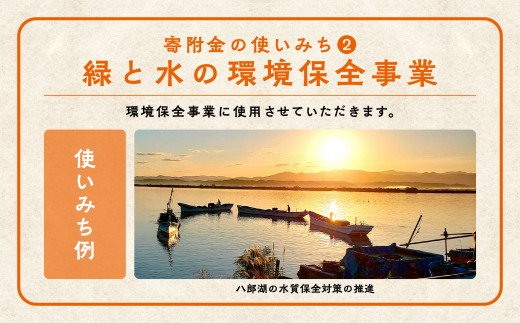 寄附金の使いみち②
緑と水の環境保全事業

環境保全事業に使用させていただきます。

使いみち例

八郎湖の水質保全対策の推進